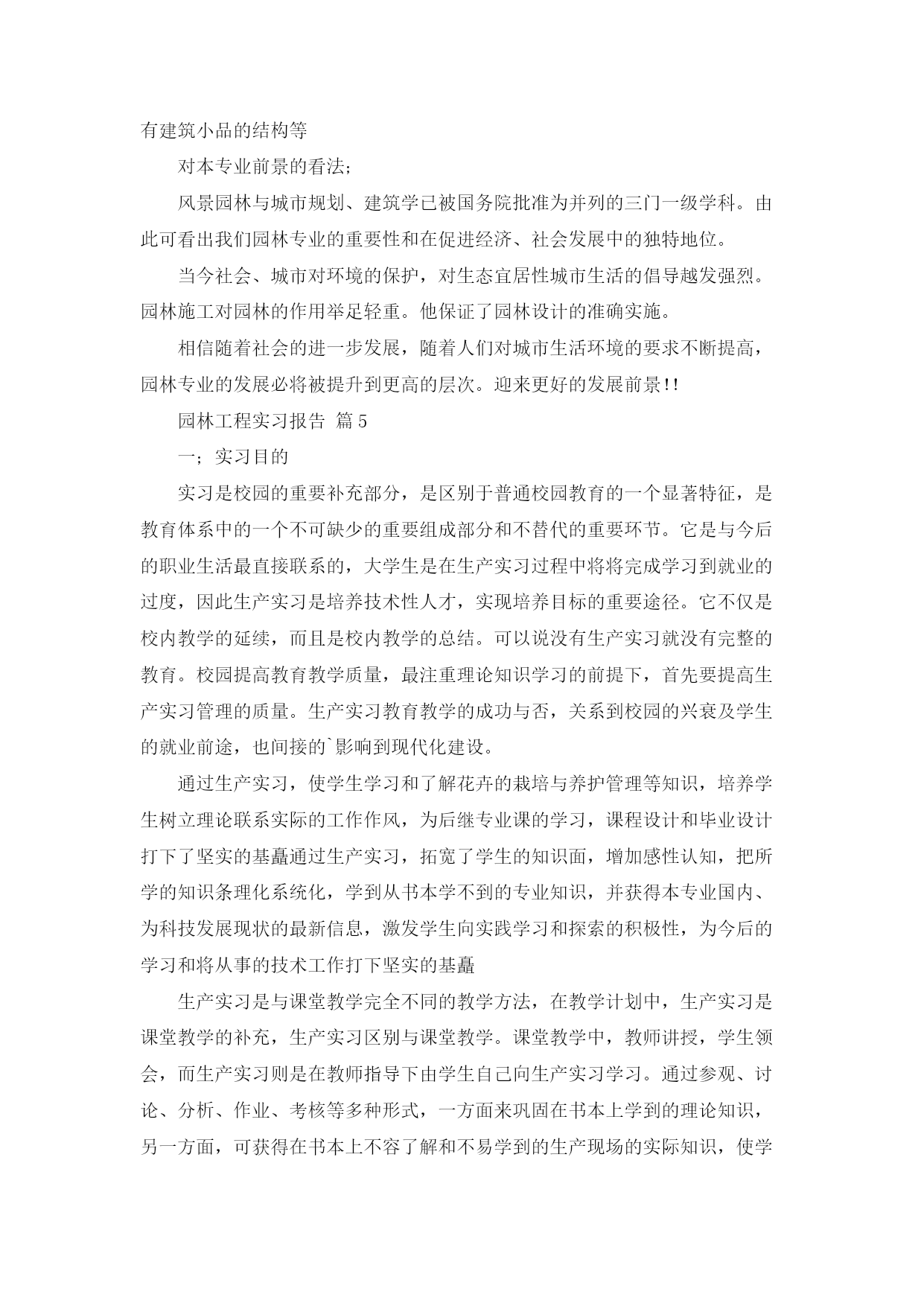 有建筑小品的结构等

对本专业前景的看法;

风景园林与城市规划、建筑学已被国务院批准为并列的三门一级学科。由此可看出我们园林专业的重要性和在促进经济、社会发展中的独特地位。

当今社会、城市对环境的保护，对生态宜居性城市生活的倡导越发强烈。园林施工对园林的作用举足轻重。他保证了园林设计的准确实施。

相信随着社会的进一步发展，随着人们对城市生活环境的要求不断提高，园林专业的发展必将被提升到更高的层次。迎来更好的发展前景!!

园林工程实习报告 篇5

一;实习目的

实习是校园的重要补充部分，是区别于普通校园教育的一个显著特征，是教育体系中的一个不可缺少的重要组成部分和不替代的重要环节。它是与今后的职业生活最直接联系的，大学生是在生产实习过程中将将完成学习到就业的过度，因此生产实习是培养技术性人才，实现培养目标的重要途径。它不仅是校内教学的延续，而且是校内教学的总结。可以说没有生产实习就没有完整的教育。校园提高教育教学质量，最注重理论知识学习的前提下，首先要提高生产实习管理的质量。生产实习教育教学的成功与否，关系到校园的兴衰及学生的就业前途，也间接的`影响到现代化建设。

通过生产实习，使学生学习和了解花卉的栽培与养护管理等知识，培养学生树立理论联系实际的工作作风，为后继专业课的学习，课程设计和毕业设计打下了坚实的基矗通过生产实习，拓宽了学生的知识面，增加感性认知，把所学的知识条理化系统化，学到从书本学不到的专业知识，并获得本专业国内、为科技发展现状的最新信息，激发学生向实践学习和探索的积极性，为今后的学习和将从事的技术工作打下坚实的基矗

生产实习是与课堂教学完全不同的教学方法，在教学计划中，生产实习是课堂教学的补充，生产实习区别与课堂教学。课堂教学中，教师讲授，学生领会，而生产实习则是在教师指导下由学生自己向生产实习学习。通过参观、讨论、分析、作业、考核等多种形式，一方面来巩固在书本上学到的理论知识，另一方面，可获得在书本上不容了解和不易学到的生产现场的实际知识，使学